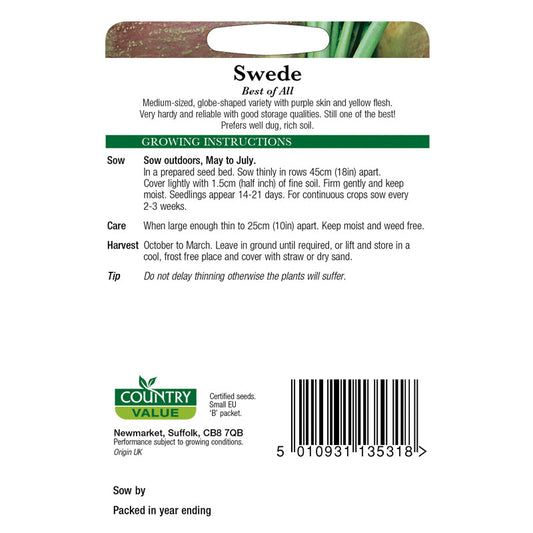 Swede
Best of All
Medium-sized, globe-shaped variety with purple skin and yellow flesh. Very hardy and reliable with good storage qualities. Still one of the best! Prefers well dug, rich soil.

GROWING INSTRUCTIONS

Sow Sow outdoors, May to July.
In a prepared seed bed. Sow thinly in rows 45cm (18in) apart. Cover lightly with 1.5cm (half inch) of fine soil. Firm gently and keep moist. Seedlings appear 14-21 days. For continuous crops sow every 2-3 weeks.

Care When large enough thin to 25cm (10in) apart. Keep moist and weed free.

Harvest October to March. Leave in ground until required, or lift and store in a cool, frost free place and cover with straw or dry sand.

Tip Do not delay thinning otherwise the plants will suffer.

COUNTRY VALUE

Certified seeds. Small EU 'B' packet.

Newmarket, Suffolk, CB8 7QB
Performance subject to growing conditions.
Origin UK

5 010931 135318 >

Sow by

Packed in year ending